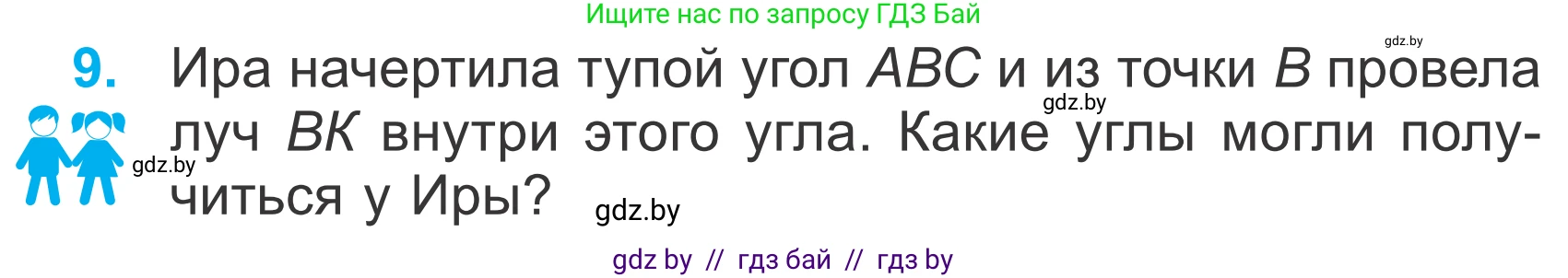 Ищите нас по запросу ГДЗ Бай

gdz.by

9. Ира начертила тупой угол $ABC$ и из точки $B$ провела луч $BK$ внутри этого угла. Какие углы могли получиться у Иры?

gdz.by

gdz.by

gdz.by

gdz by // гдз бай // гдз by